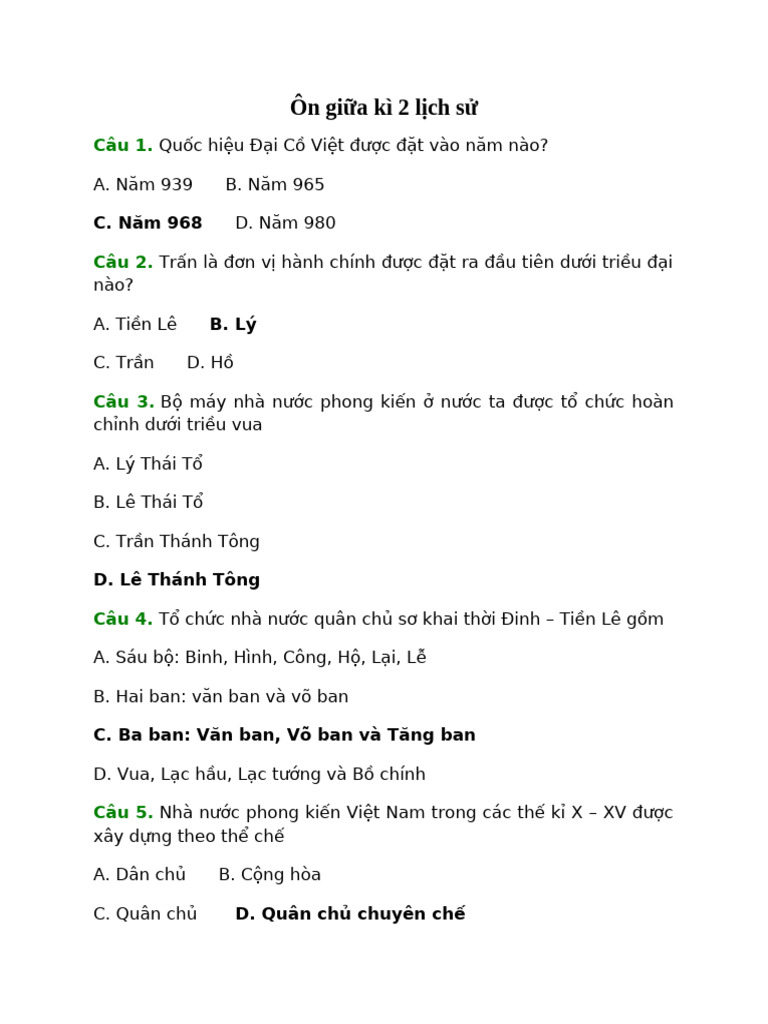 Ôn giữa kì 2 lịch sử

Câu 1. Quốc hiệu Đại Cồ Việt được đặt vào năm nào?

A. Năm 939   B. Năm 965

C. Năm 968   D. Năm 980

Câu 2. Trấn là đơn vị hành chính được đặt ra đầu tiên dưới triều đại nào?

A. Tiền Lê   B. Lý

C. Trần   D. Hồ

Câu 3. Bộ máy nhà nước phong kiến ở nước ta được tổ chức hoàn chỉnh dưới triều vua

A. Lý Thái Tổ

B. Lê Thái Tổ

C. Trần Thánh Tông

D. Lê Thánh Tông

Câu 4. Tổ chức nhà nước quân chủ sơ khai thời Đinh – Tiền Lê gồm

A. Sáu bộ: Binh, Hình, Công, Hộ, Lại, Lễ

B. Hai ban: văn ban và võ ban

C. Ba ban: Văn ban, Võ ban và Tăng ban

D. Vua, Lạc hầu, Lạc tướng và Bồ chính

Câu 5. Nhà nước phong kiến Việt Nam trong các thế kỉ X – XV được xây dựng theo thể chế

A. Dân chủ   B. Cộng hòa

C. Quân chủ   D. Quân chủ chuyên chế